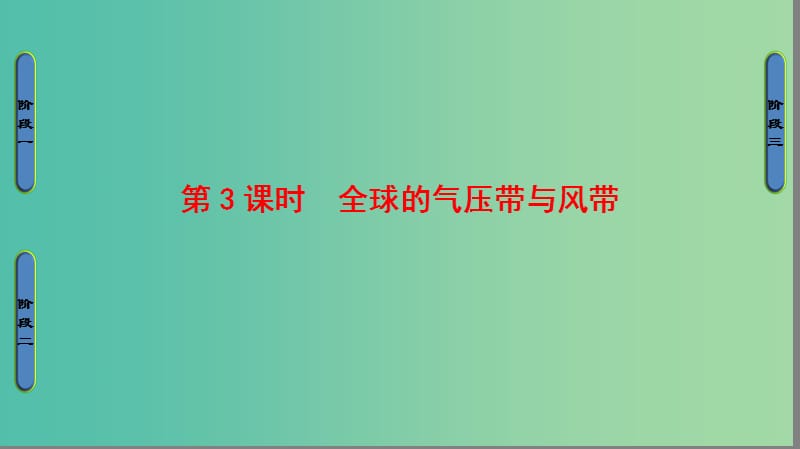 阶段一

阶段二

第 3 课时　全球的气压带与风带

阶段三